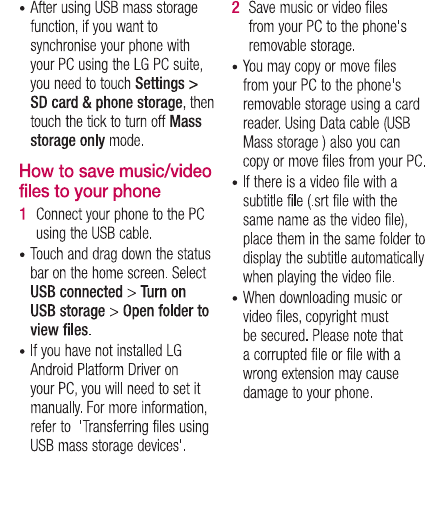 • After using USB mass storage function, if you want to synchronise your phone with your PC using the LG PC suite, you need to touch Settings > SD card & phone storage, then touch the tick to turn off Mass storage only mode.

How to save music/video files to your phone

1 Connect your phone to the PC using the USB cable.

• Touch and drag down the status bar on the home screen. Select USB connected > Turn on USB storage > Open folder to view files.

• If you have not installed LG Android Platform Driver on your PC, you will need to set it manually. For more information, refer to 'Transferring files using USB mass storage devices'.

2 Save music or video files from your PC to the phone's removable storage.

• You may copy or move files from your PC to the phone's removable storage using a card reader. Using Data cable (USB Mass storage ) also you can copy or move files from your PC.

• If there is a video file with a subtitle file (.srt file with the same name as the video file), place them in the same folder to display the subtitle automatically when playing the video file.

• When downloading music or video files, copyright must be secured. Please note that a corrupted file or file with a wrong extension may cause damage to your phone.